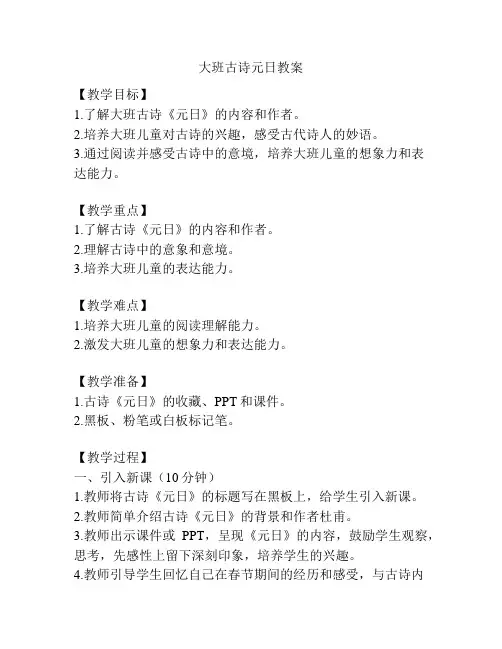 大班古诗元日教案

【教学目标】
1.了解大班古诗《元日》的内容和作者。
2.培养大班儿童对古诗的兴趣，感受古代诗人的妙语。
3.通过阅读并感受古诗中的意境，培养大班儿童的想象力和表达能力。

【教学重点】
1.了解古诗《元日》的内容和作者。
2.理解古诗中的意象和意境。
3.培养大班儿童的表达能力。

【教学难点】
1.培养大班儿童的阅读理解能力。
2.激发大班儿童的想象力和表达能力。

【教学准备】
1.古诗《元日》的收藏、PPT 和课件。
2.黑板、粉笔或白板标记笔。

【教学过程】
一、引入新课（10 分钟）
1.教师将古诗《元日》的标题写在黑板上，给学生引入新课。
2.教师简单介绍古诗《元日》的背景和作者杜甫。
3.教师出示课件或 PPT，呈现《元日》的内容，鼓励学生观察，思考，先感性上留下深刻印象，培养学生的兴趣。
4.教师引导学生回忆自己在春节期间的经历和感受，与古诗内